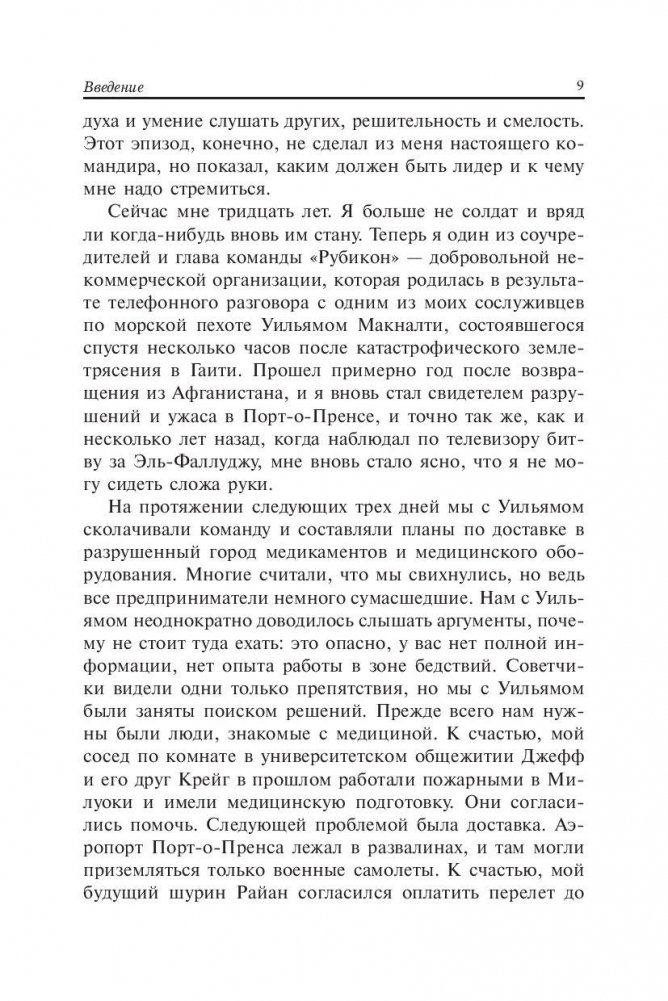 Введение 9

духа и умение слушать других, решительность и смелость. Этот эпизод, конечно, не сделал из меня настоящего командира, но показал, каким должен быть лидер и к чему мне надо стремиться.

Сейчас мне тридцать лет. Я больше не солдат и вряд ли когда-нибудь вновь им стану. Теперь я один из соучредителей и глава команды «Рубикон» — добровольной некоммерческой организации, которая родилась в результате телефонного разговора с одним из моих сослуживцев по морской пехоте Уильямом Макналти, состоявшегося спустя несколько часов после катастрофического землетрясения в Гаити. Прошел примерно год после возвращения из Афганистана, и я вновь стал свидетелем разрушений и ужаса в Порт-о-Пренсе, и точно так же, как и несколько лет назад, когда наблюдал по телевизору битву за Эль-Фаллуджу, мне вновь стало ясно, что я не могу сидеть сложа руки.

На протяжении следующих трех дней мы с Уильямом сколачивали команду и составляли планы по доставке в разрушенный город медикаментов и медицинского оборудования. Многие считали, что мы свихнулись, но ведь все предприниматели немного сумасшедшие. Нам с Уильямом неоднократно доводилось слышать аргументы, почему не стоит туда ехать: это опасно, у вас нет полной информации, нет опыта работы в зоне бедствий. Советчики видели одни только препятствия, но мы с Уильямом были заняты поиском решений. Прежде всего нам нужны были люди, знакомые с медициной. К счастью, мой сосед по комнате в университетском общежитии Джефф и его друг Крейг в прошлом работали пожарными в Милуоки и имели медицинскую подготовку. Они согласились помочь. Следующей проблемой была доставка. Аэропорт Порт-о-Пренса лежал в развалинах, и там могли приземляться только военные самолеты. К счастью, мой будущий шурин Райан согласился оплатить перелет до